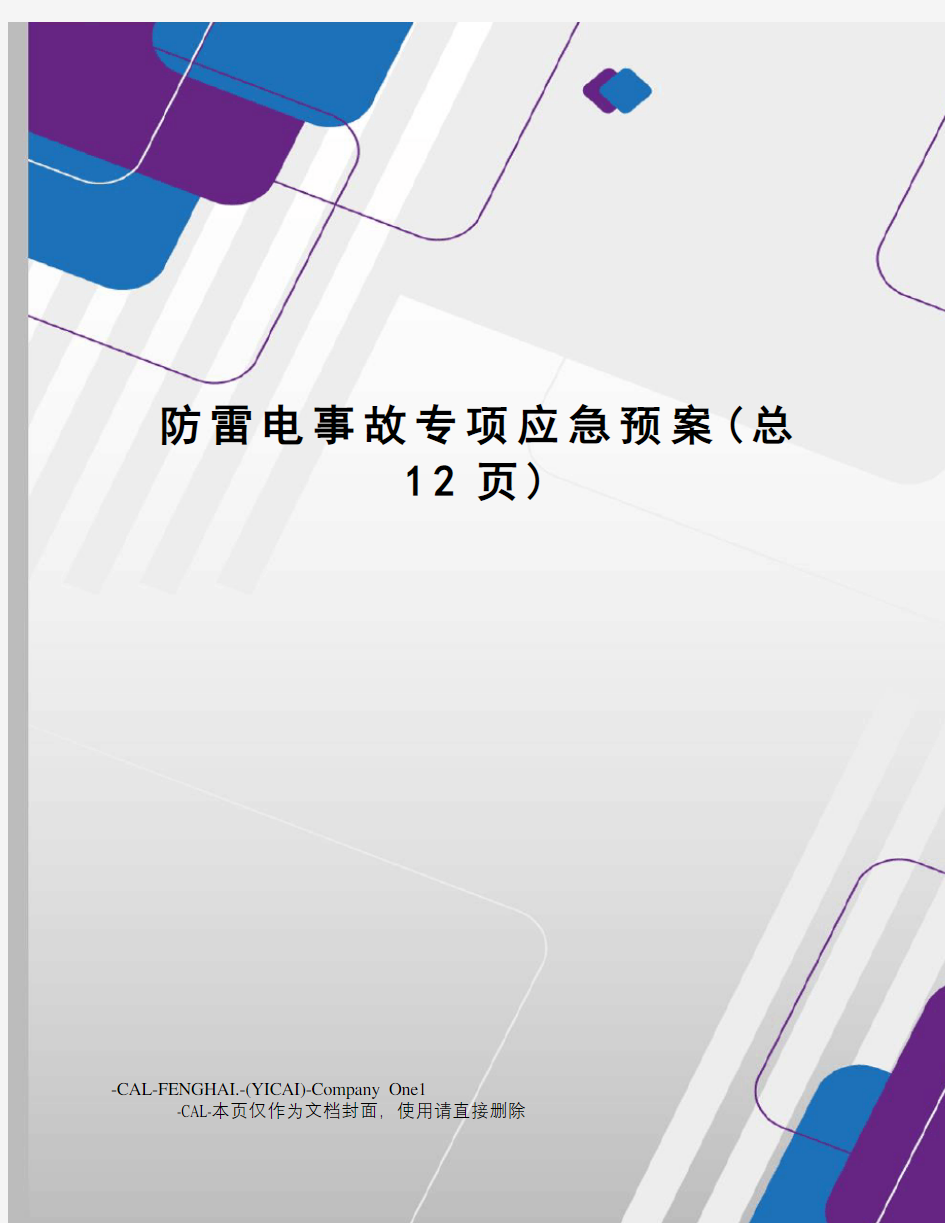 防雷电事故专项应急预案(总12页)

-CAL-FENGHAI.-(YICAI)-Company One1
-CAL-本页仅作为文档封面，使用请直接删除